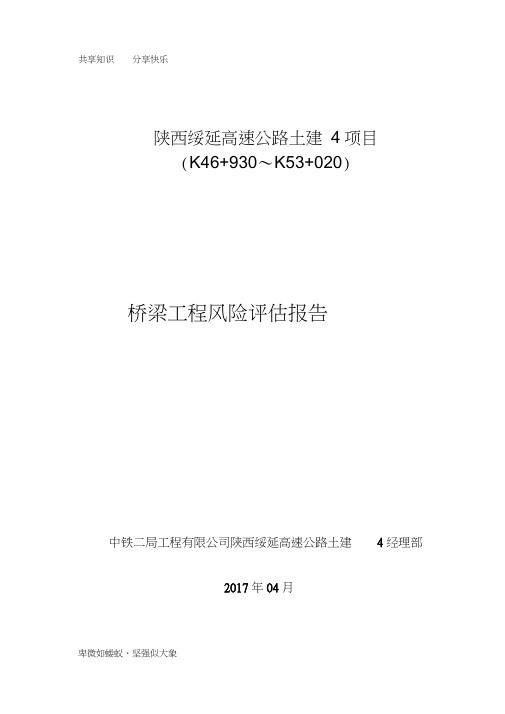 共享知识　分享快乐

陕西绥延高速公路土建 4 项目
(K46+930～K53+020)

桥梁工程风险评估报告

中铁二局工程有限公司陕西绥延高速公路土建 4 经理部

2017 年 04 月

卑微如蝼蚁、坚强似大象